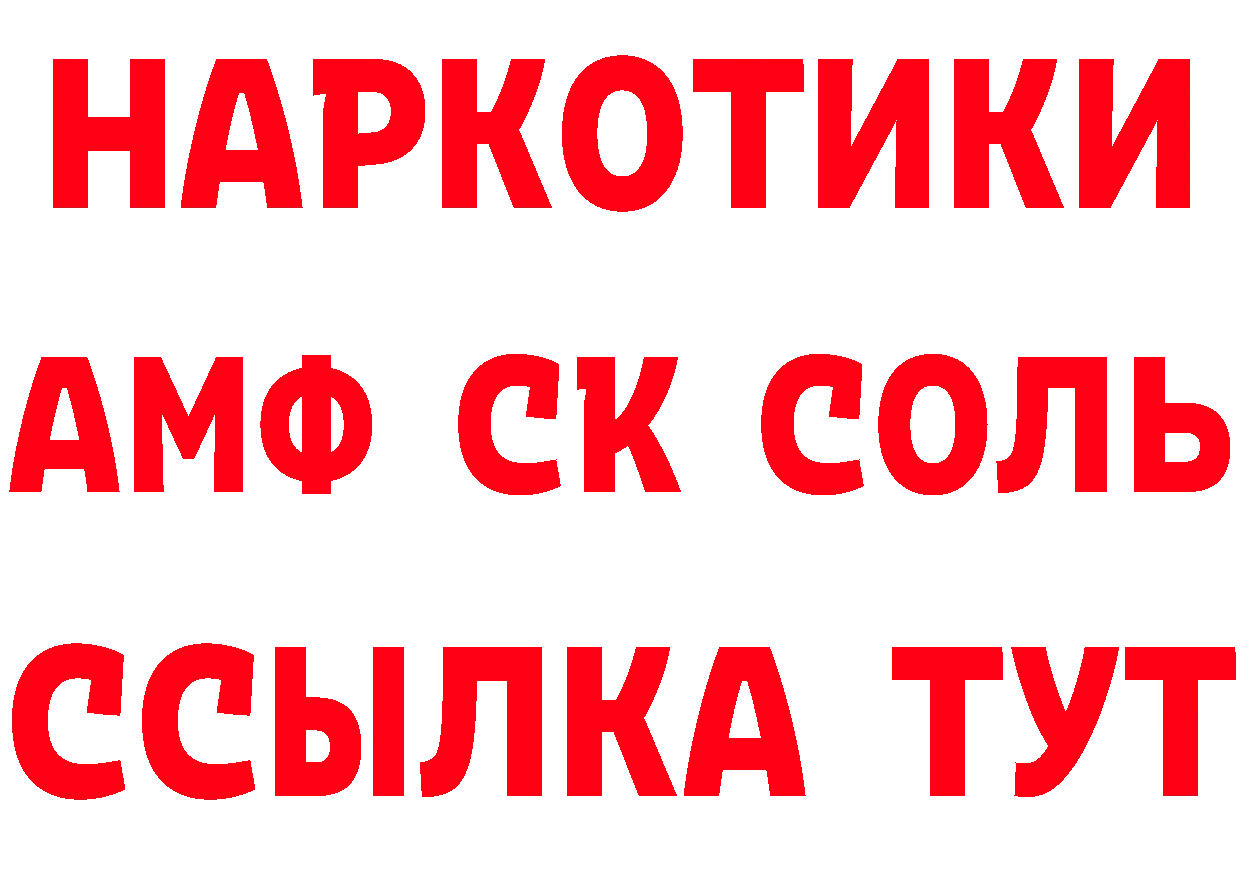 НАРКОТИКИ
АМФ СК СОЛЬ
ССЫЛКА ТУТ